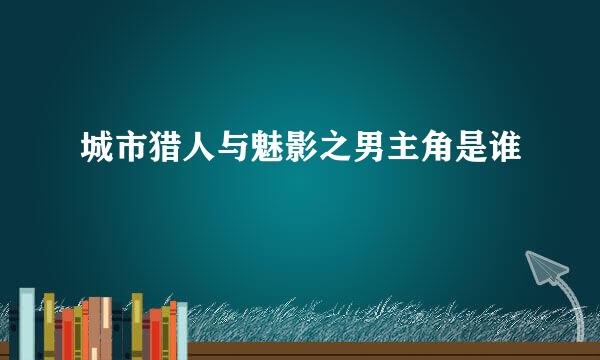 城市猎人与魅影之男主角是谁